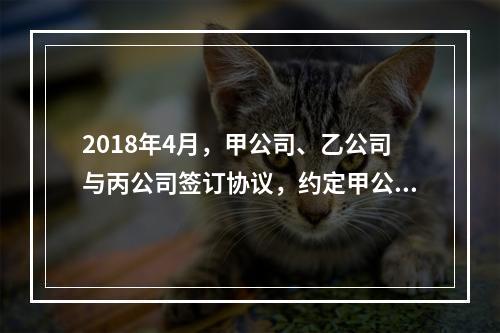 2018年4月，甲公司、乙公司与丙公司签订协议，约定甲公...